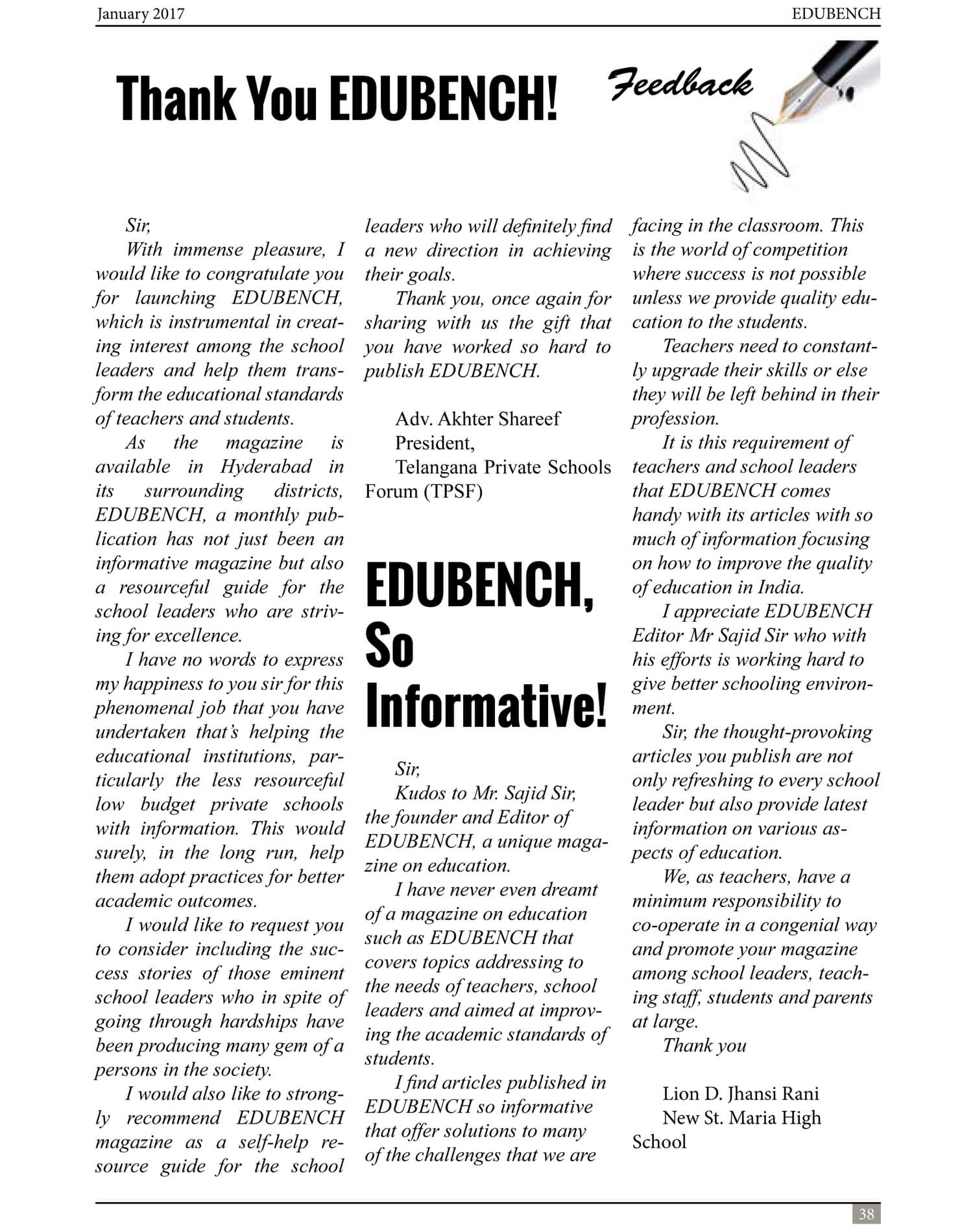 January 2017

EDUBENCH

Thank You EDUBENCH!

Feedback

Sir,

With immense pleasure, I would like to congratulate you for launching EDUBENCH, which is instrumental in creating interest among the school leaders and help them transform the educational standards of teachers and students.

As the magazine is available in Hyderabad in its surrounding districts, EDUBENCH, a monthly publication has not just been an informative magazine but also a resourceful guide for the school leaders who are striving for excellence.

I have no words to express my happiness to you sir for this phenomenal job that you have undertaken that's helping the educational institutions, particularly the less resourceful low budget private schools with information. This would surely, in the long run, help them adopt practices for better academic outcomes.

I would like to request you to consider including the success stories of those eminent school leaders who in spite of going through hardships have been producing many gem of a persons in the society.

I would also like to strongly recommend EDUBENCH magazine as a self-help resource guide for the school leaders who will definitely find a new direction in achieving their goals.

Thank you, once again for sharing with us the gift that you have worked so hard to publish EDUBENCH.

Adv. Akhter Shareef
President,
Telangana Private Schools Forum (TPSF)

EDUBENCH, So Informative!

Sir,

Kudos to Mr. Sajid Sir, the founder and Editor of EDUBENCH, a unique magazine on education.

I have never even dreamt of a magazine on education such as EDUBENCH that covers topics addressing to the needs of teachers, school leaders and aimed at improving the academic standards of students.

I find articles published in EDUBENCH so informative that offer solutions to many of the challenges that we are facing in the classroom. This is the world of competition where success is not possible unless we provide quality education to the students.

Teachers need to constantly upgrade their skills or else they will be left behind in their profession.

It is this requirement of teachers and school leaders that EDUBENCH comes handy with its articles with so much of information focusing on how to improve the quality of education in India.

I appreciate EDUBENCH Editor Mr Sajid Sir who with his efforts is working hard to give better schooling environment.

Sir, the thought-provoking articles you publish are not only refreshing to every school leader but also provide latest information on various aspects of education.

We, as teachers, have a minimum responsibility to co-operate in a congenial way and promote your magazine among school leaders, teaching staff, students and parents at large.

Thank you

Lion D. Jhansi Rani
New St. Maria High School

38